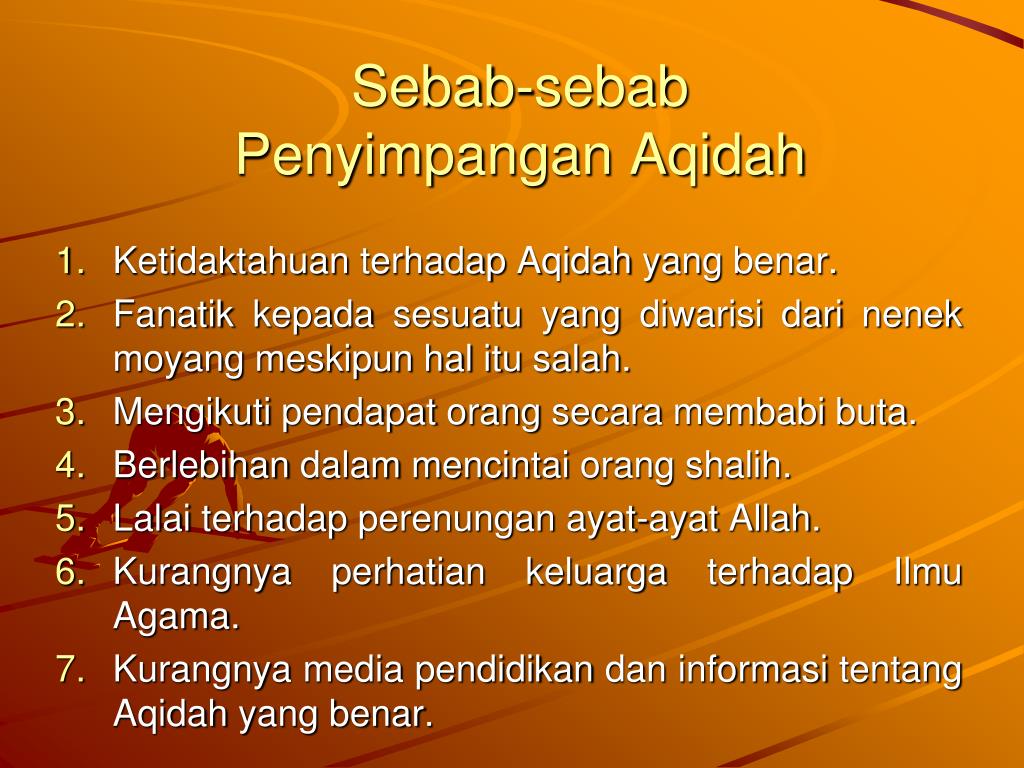 Sebab-sebab
Penyimpangan Aqidah

1. Ketidaktahuan terhadap Aqidah yang benar.
2. Fanatik kepada sesuatu yang diwarisi dari nenek moyang meskipun hal itu salah.
3. Mengikuti pendapat orang secara membabi buta.
4. Berlebihan dalam mencintai orang shalih.
5. Lalai terhadap perenungan ayat-ayat Allah.
6. Kurangnya perhatian keluarga terhadap Ilmu Agama.
7. Kurangnya media pendidikan dan informasi tentang Aqidah yang benar.